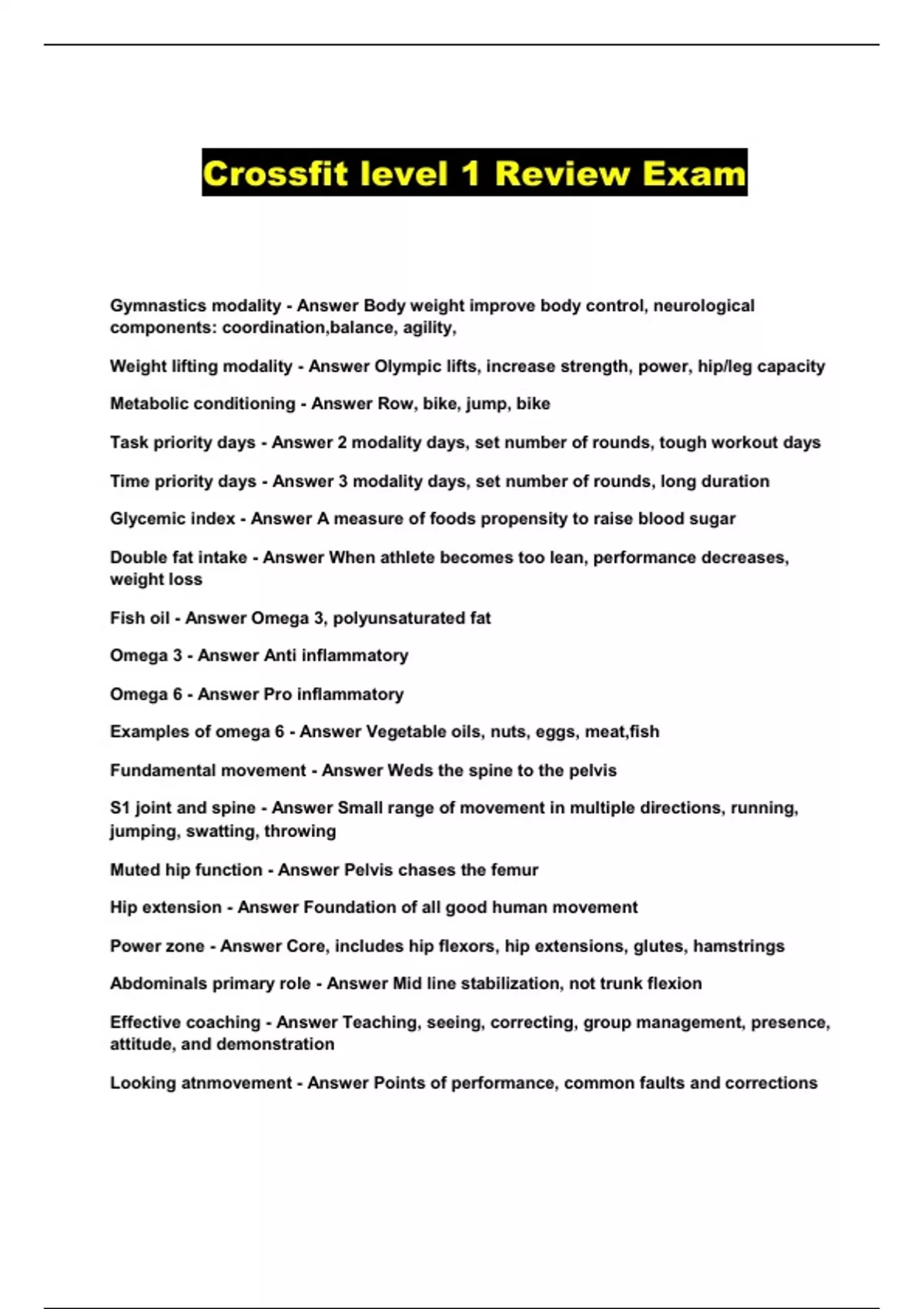 Crossfit level 1 Review Exam

Gymnastics modality - Answer Body weight improve body control, neurological components: coordination,balance, agility,

Weight lifting modality - Answer Olympic lifts, increase strength, power, hip/leg capacity

Metabolic conditioning - Answer Row, bike, jump, bike

Task priority days - Answer 2 modality days, set number of rounds, tough workout days

Time priority days - Answer 3 modality days, set number of rounds, long duration

Glycemic index - Answer A measure of foods propensity to raise blood sugar

Double fat intake - Answer When athlete becomes too lean, performance decreases, weight loss

Fish oil - Answer Omega 3, polyunsaturated fat

Omega 3 - Answer Anti inflammatory

Omega 6 - Answer Pro inflammatory

Examples of omega 6 - Answer Vegetable oils, nuts, eggs, meat,fish

Fundamental movement - Answer Weds the spine to the pelvis

S1 joint and spine - Answer Small range of movement in multiple directions, running, jumping, swatting, throwing

Muted hip function - Answer Pelvis chases the femur

Hip extension - Answer Foundation of all good human movement

Power zone - Answer Core, includes hip flexors, hip extensions, glutes, hamstrings

Abdominals primary role - Answer Mid line stabilization, not trunk flexion

Effective coaching - Answer Teaching, seeing, correcting, group management, presence, attitude, and demonstration

Looking atnmovement - Answer Points of performance, common faults and corrections